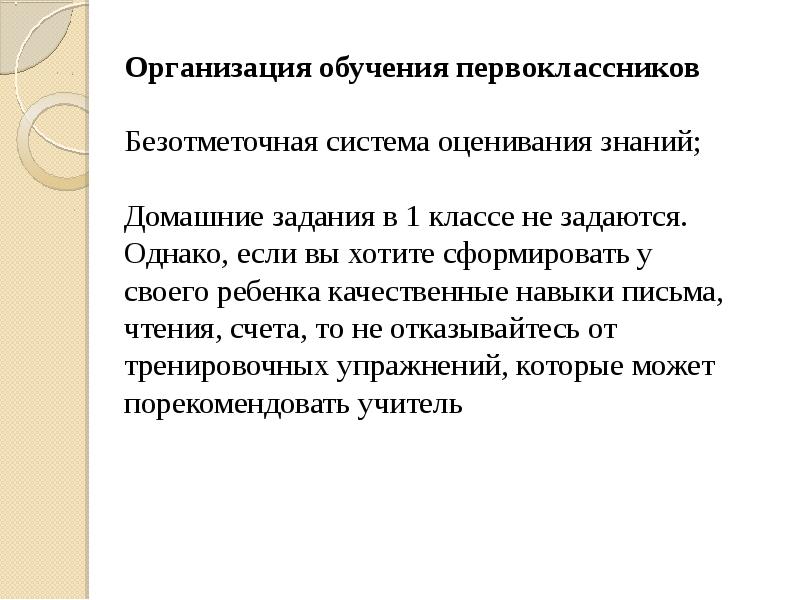 Организация обучения первоклассников

Безотметочная система оценивания знаний;

Домашние задания в 1 классе не задаются. Однако, если вы хотите сформировать у своего ребенка качественные навыки письма, чтения, счета, то не отказывайтесь от тренировочных упражнений, которые может порекомендовать учитель